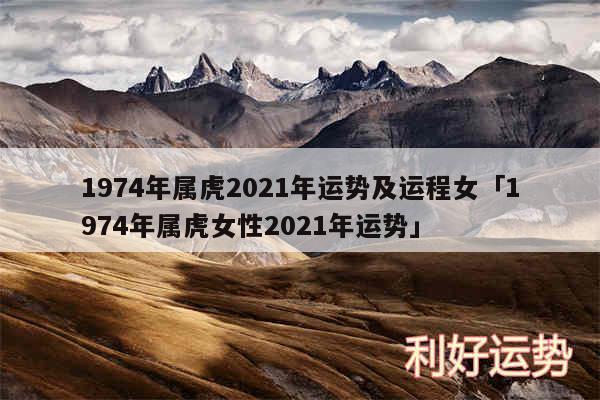 1974年属虎2021年运势及运程女「1974年属虎女性2021年运势」

利好运势